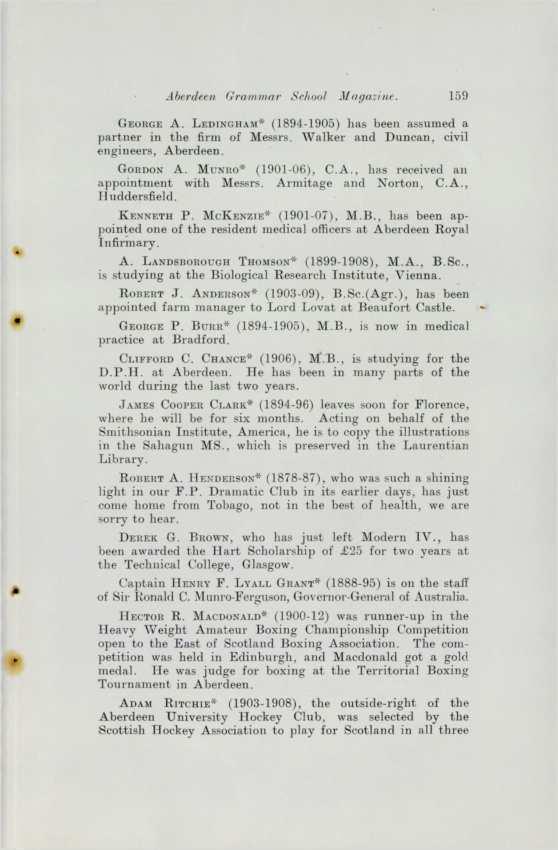 Aberdeen Grammar School Magazine. 159

George A. Ledingham* (1894-1905) has been assumed a partner in the firm of Messrs. Walker and Duncan, civil engineers, Aberdeen.

Gordon A. Munro* (1901-06), C.A., has received an appointment with Messrs. Armitage and Norton, C.A., Huddersfield.

Kenneth P. McKenzie* (1901-07), M.B., has been appointed one of the resident medical officers at Aberdeen Royal Infirmary.

A. Landsborough Thomson* (1899-1908), M.A., B.Sc., is studying at the Biological Research Institute, Vienna.

Robert J. Anderson* (1903-09), B.Sc.(Agr.), has been appointed farm manager to Lord Lovat at Beaufort Castle.

George P. Burr* (1894-1905), M.B., is now in medical practice at Bradford.

Clifford C. Chance* (1906), M.B., is studying for the D.P.H. at Aberdeen. He has been in many parts of the world during the last two years.

James Cooper Clark* (1894-96) leaves soon for Florence, where he will be for six months. Acting on behalf of the Smithsonian Institute, America, he is to copy the illustrations in the Sahagun MS., which is preserved in the Laurentian Library.

Robert A. Henderson* (1878-87), who was such a shining light in our F.P. Dramatic Club in its earlier days, has just come home from Tobago, not in the best of health, we are sorry to hear.

Derek G. Brown, who has just left Modern IV., has been awarded the Hart Scholarship of £25 for two years at the Technical College, Glasgow.

Captain Henry F. Lyall Grant* (1888-95) is on the staff of Sir Ronald C. Munro-Ferguson, Governor-General of Australia.

Hector R. Macdonald* (1900-12) was runner-up in the Heavy Weight Amateur Boxing Championship Competition open to the East of Scotland Boxing Association. The competition was held in Edinburgh, and Macdonald got a gold medal. He was judge for boxing at the Territorial Boxing Tournament in Aberdeen.

Adam Ritchie* (1903-1908), the outside-right of the Aberdeen University Hockey Club, was selected by the Scottish Hockey Association to play for Scotland in all three